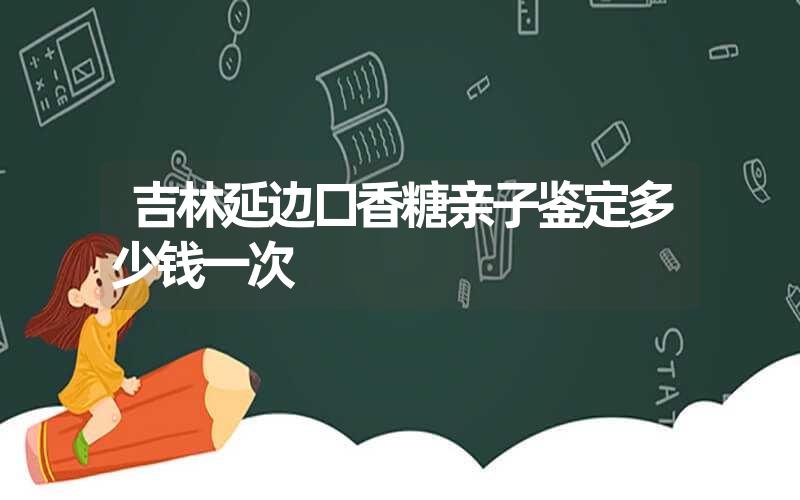 吉林延边口香糖亲子鉴定多少钱一次

STAT